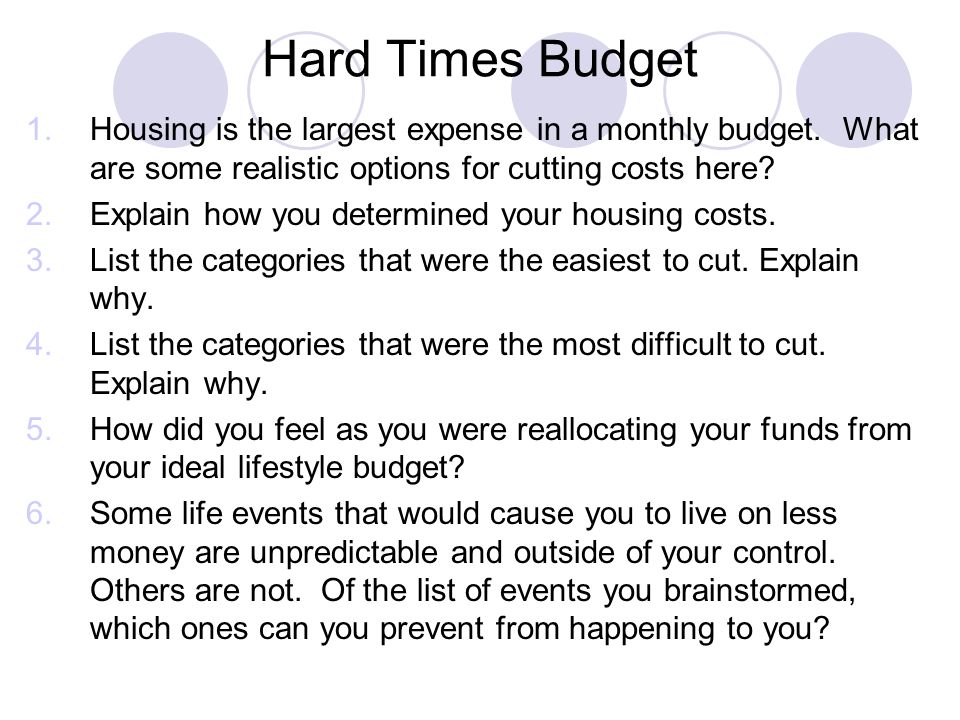 Hard Times Budget

1. Housing is the largest expense in a monthly budget. What are some realistic options for cutting costs here?
2. Explain how you determined your housing costs.
3. List the categories that were the easiest to cut. Explain why.
4. List the categories that were the most difficult to cut. Explain why.
5. How did you feel as you were reallocating your funds from your ideal lifestyle budget?
6. Some life events that would cause you to live on less money are unpredictable and outside of your control. Others are not. Of the list of events you brainstormed, which ones can you prevent from happening to you?